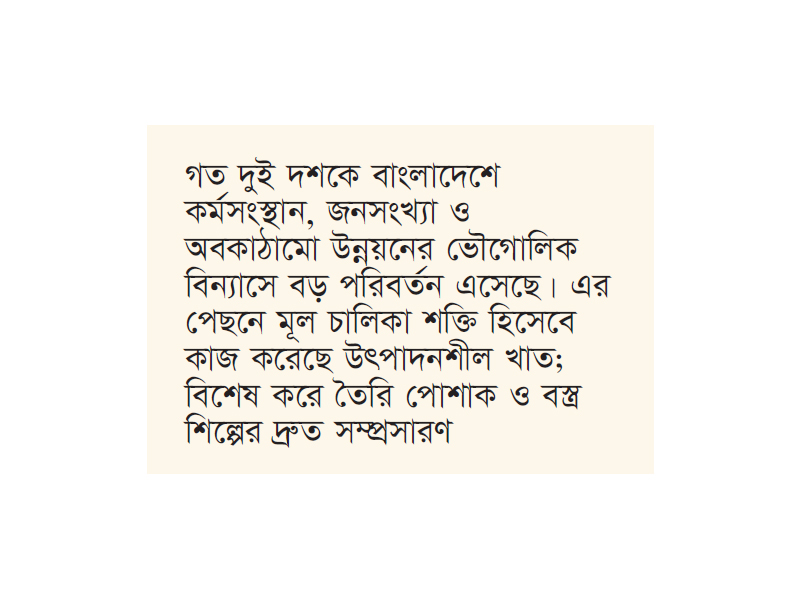 গত দুই দশকে বাংলাদেশে কর্মসংস্থান, জনসংখ্যা ও অবকাঠামো উন্নয়নের ভৌগোলিক বিন্যাসে বড় পরিবর্তন এসেছে। এর পেছনে মূল চালিকা শক্তি হিসেবে কাজ করেছে উৎপাদনশীল খাত; বিশেষ করে তৈরি পোশাক ও বস্ত্র শিল্পের দ্রুত সম্প্রসারণ